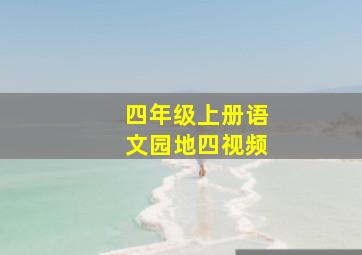 四年级上册语文园地四视频